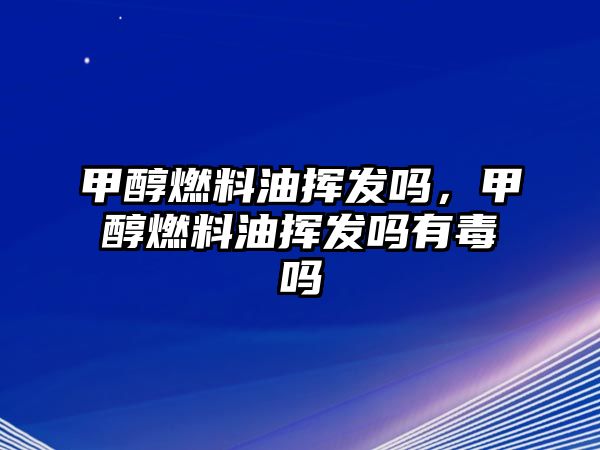 甲醇燃料油挥发吗，甲醇燃料油挥发吗有毒吗